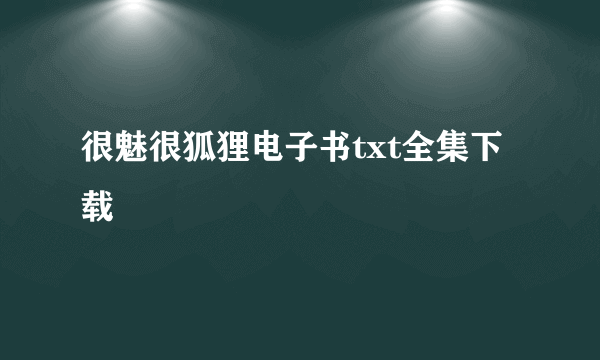 很魅很狐狸电子书txt全集下载